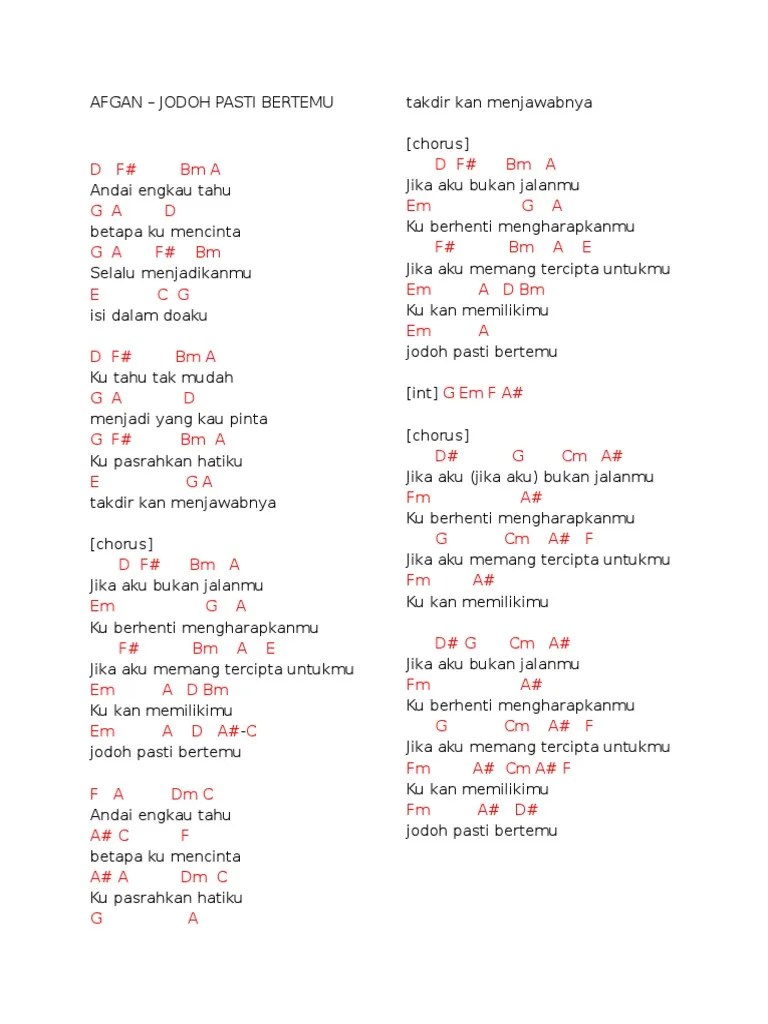 AFGAN – JODOH PASTI BERTEMU

D F# Bm A
Andai engkau tahu
G A D
betapa ku mencinta
G A F# Bm
Selalu menjadikanmu
E C G
isi dalam doaku

D F# Bm A
Ku tahu tak mudah
G A D
menjadi yang kau pinta
G F# Bm A
Ku pasrahkan hatiku
E G A
takdir kan menjawabnya

[chorus]
D F# Bm A
Jika aku bukan jalanmu
Em G A
Ku berhenti mengharapkanmu
F# Bm A E
Jika aku memang tercipta untukmu
Em A D Bm
Ku kan memilikimu
Em A D A#-C
jodoh pasti bertemu

F A Dm C
Andai engkau tahu
A# C F
betapa ku mencinta
A# A Dm C
Ku pasrahkan hatiku
G A
takdir kan menjawabnya

[chorus]
D F# Bm A
Jika aku bukan jalanmu
Em G A
Ku berhenti mengharapkanmu
F# Bm A E
Jika aku memang tercipta untukmu
Em A D Bm
Ku kan memilikimu
Em A
jodoh pasti bertemu

[int] G Em F A#

[chorus]
D# G Cm A#
Jika aku (jika aku) bukan jalanmu
Fm A#
Ku berhenti mengharapkanmu
G Cm A# F
Jika aku memang tercipta untukmu
Fm A#
Ku kan memilikimu

D# G Cm A#
Jika aku bukan jalanmu
Fm A#
Ku berhenti mengharapkanmu
G Cm A# F
Jika aku memang tercipta untukmu
Fm A# Cm A# F
Ku kan memilikimu
Fm A# D#
jodoh pasti bertemu